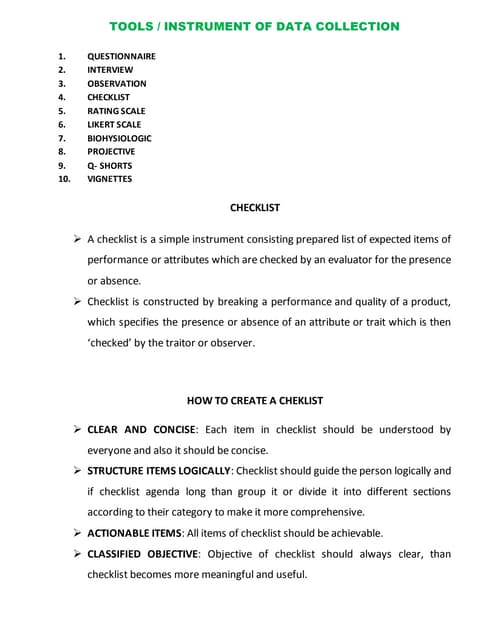 TOOLS / INSTRUMENT OF DATA COLLECTION

1. QUESTIONNAIRE
2. INTERVIEW
3. OBSERVATION
4. CHECKLIST
5. RATING SCALE
6. LIKERT SCALE
7. BIOHYSIOLOGIC
8. PROJECTIVE
9. Q- SHORTS
10. VIGNETTES

CHECKLIST

➢ A checklist is a simple instrument consisting prepared list of expected items of performance or attributes which are checked by an evaluator for the presence or absence.

➢ Checklist is constructed by breaking a performance and quality of a product, which specifies the presence or absence of an attribute or trait which is then 'checked' by the traitor or observer.

HOW TO CREATE A CHEKLIST

➢ CLEAR AND CONCISE: Each item in checklist should be understood by everyone and also it should be concise.

➢ STRUCTURE ITEMS LOGICALLY: Checklist should guide the person logically and if checklist agenda long than group it or divide it into different sections according to their category to make it more comprehensive.

➢ ACTIONABLE ITEMS: All items of checklist should be achievable.

➢ CLASSIFIED OBJECTIVE: Objective of checklist should always clear, than checklist becomes more meaningful and useful.